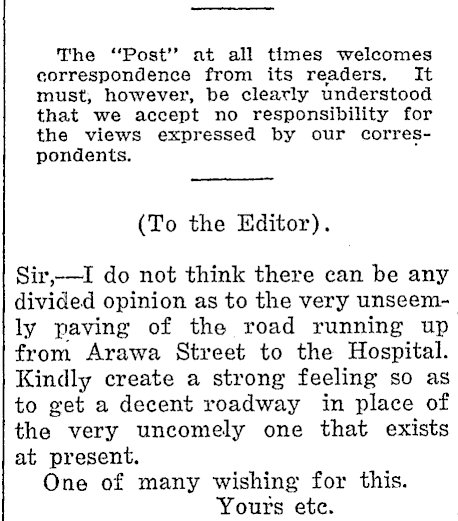 The "Post" at all times welcomes correspondence from its readers. It must, however, be clearly understood that we accept no responsibility for the views expressed by our correspondents.

(To the Editor).

Sir,—I do not think there can be any divided opinion as to the very unseemly paving of the road running up from Arawa Street to the Hospital. Kindly create a strong feeling so as to get a decent roadway in place of the very uncomely one that exists at present.

One of many wishing for this.
Yours etc.